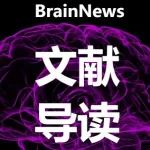 BrainNews

文献
导读